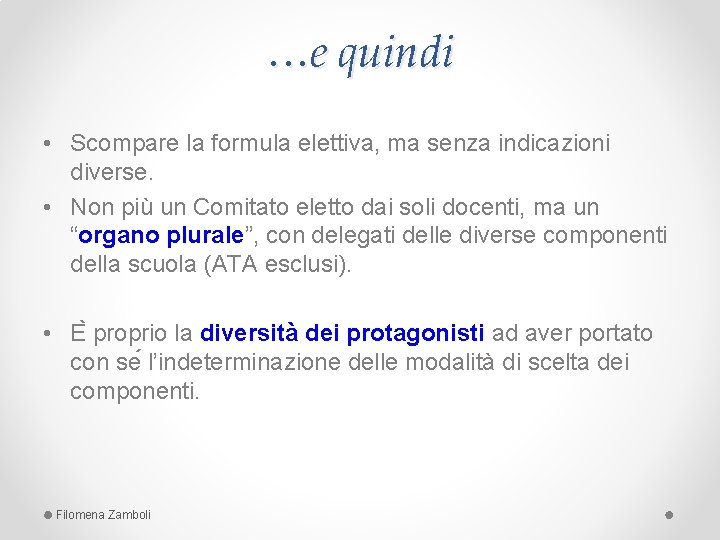 …e quindi

• Scompare la formula elettiva, ma senza indicazioni diverse.
• Non più un Comitato eletto dai soli docenti, ma un “organo plurale”, con delegati delle diverse componenti della scuola (ATA esclusi).

• È proprio la diversità dei protagonisti ad aver portato con sé l’indeterminazione delle modalità di scelta dei componenti.

Filomena Zamboli